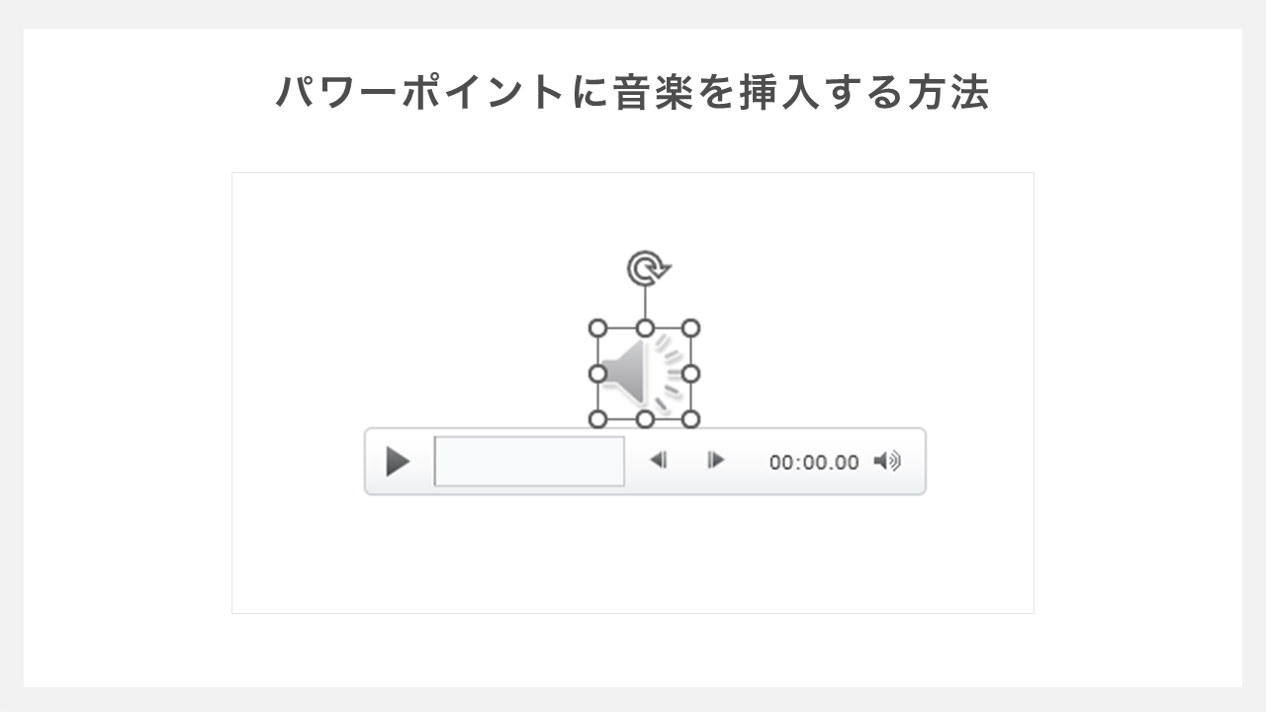 パワーポイントに音楽を挿入する方法

00:00.00